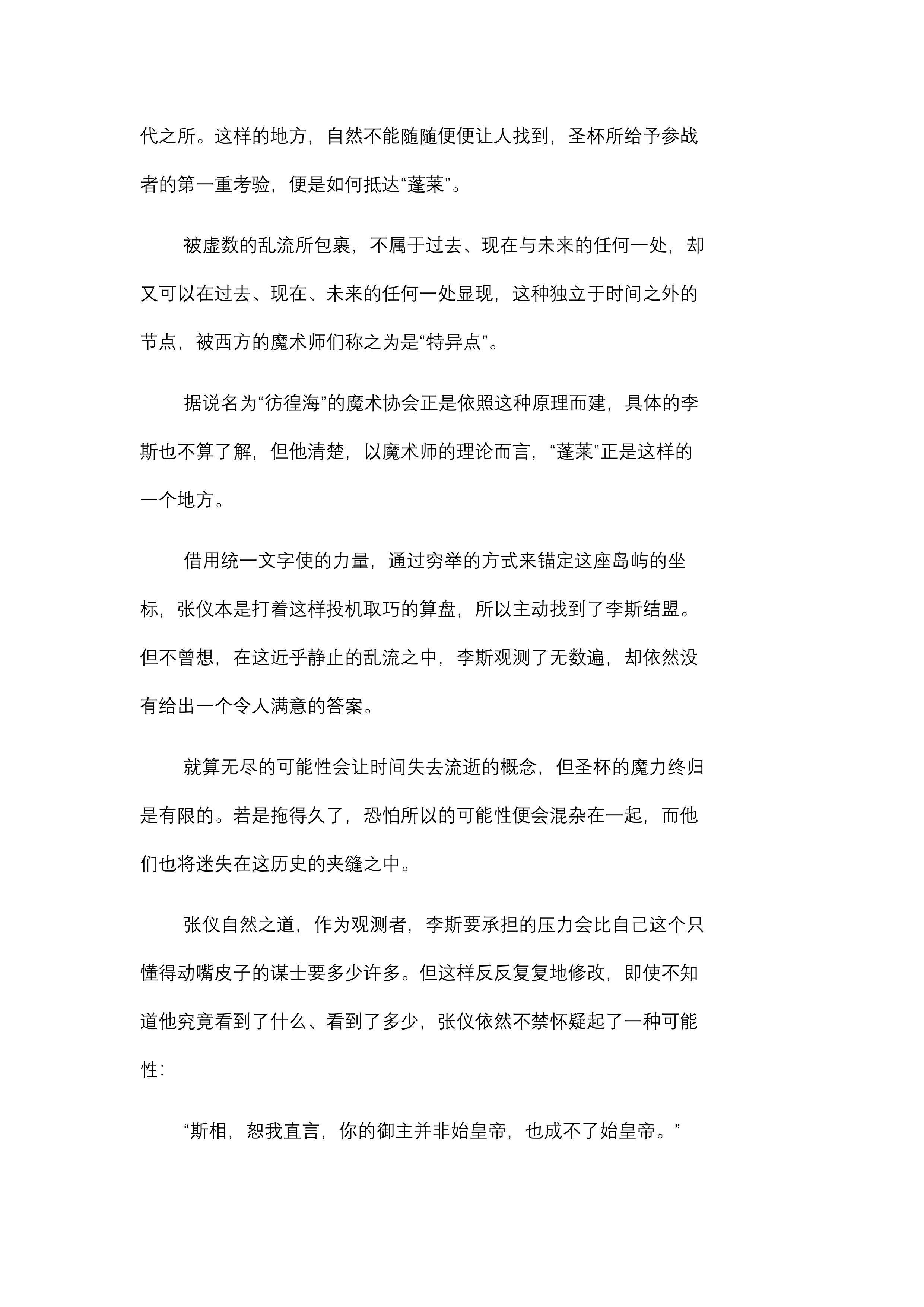 代之所。这样的地方，自然不能随随便便让人找到，圣杯所给予参战者的第一重考验，便是如何抵达“蓬莱”。

被虚数的乱流所包裹，不属于过去、现在与未来的任何一处，却又可以在过去、现在、未来的任何一处显现，这种独立于时间之外的节点，被西方的魔术师们称之为是“特异点”。

据说名为“彷徨海”的魔术协会正是依照这种原理而建，具体的李斯也不算了解，但他清楚，以魔术师的理论而言，“蓬莱”正是这样的一个地方。

借用统一文字使的力量，通过穷举的方式来锚定这座岛屿的坐标，张仪本是打着这样投机取巧的算盘，所以主动找到了李斯结盟。但不曾想，在这近乎静止的乱流之中，李斯观测了无数遍，却依然没有给出一个令人满意的答案。

就算无尽的可能性会让时间失去流逝的概念，但圣杯的魔力终归是有限的。若是拖得久了，恐怕所以的可能性便会混杂在一起，而他们也将迷失在这历史的夹缝之中。

张仪自然之道，作为观测者，李斯要承担的压力会比自己这个只懂得动嘴皮子的谋士要多少许多。但这样反反复复地修改，即使不知道他究竟看到了什么、看到了多少，张仪依然不禁怀疑起了一种可能性：

“斯相，恕我直言，你的御主并非始皇帝，也成不了始皇帝。”